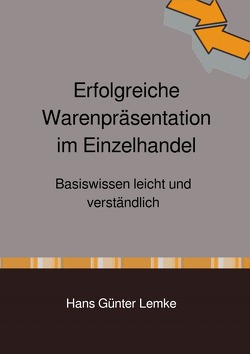 Erfolgreiche Warenpräsentation im Einzelhandel

Basiswissen leicht und verständlich

Hans Günter Lemke